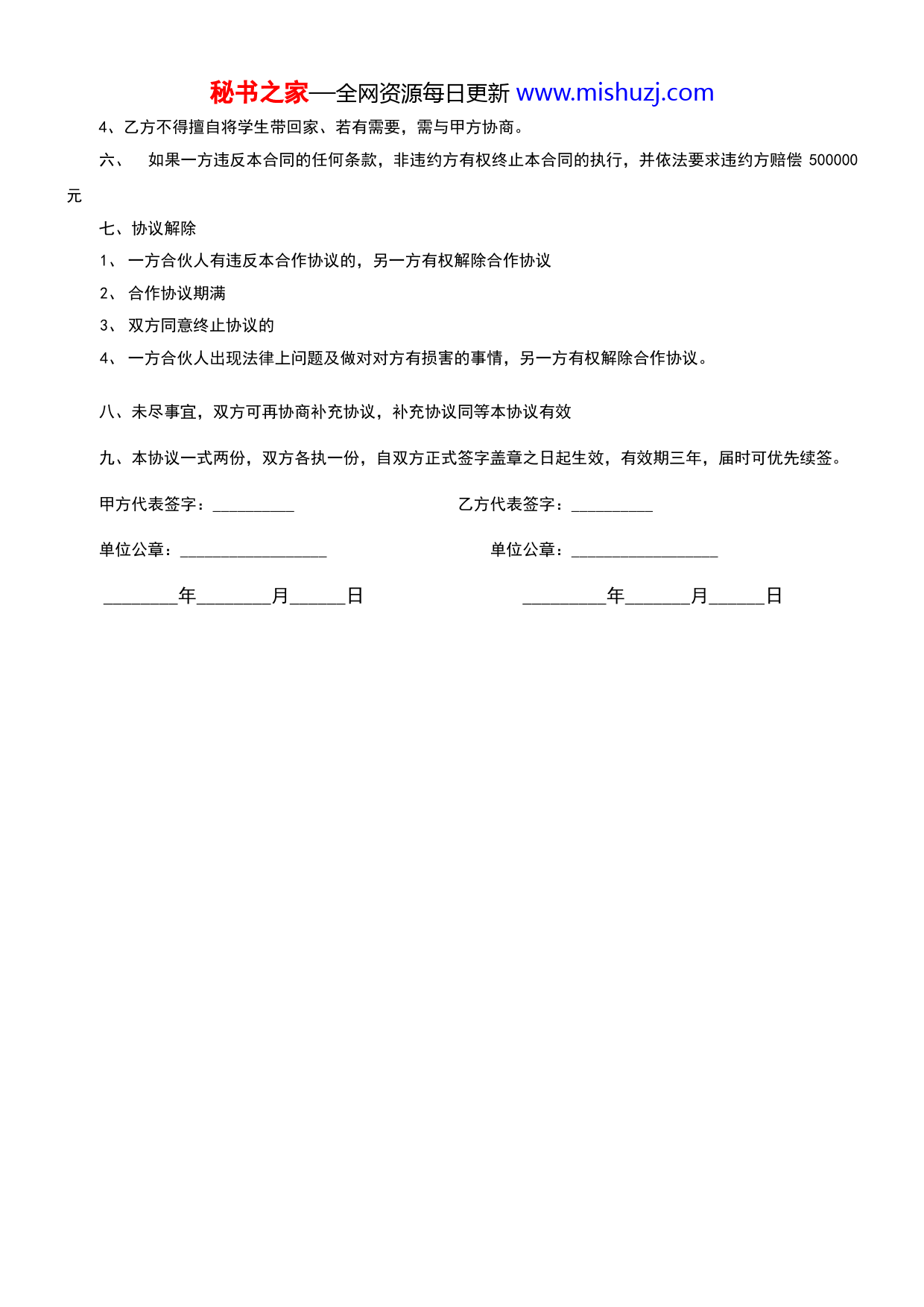 秘书之家—全网资源每日更新 www.mishuzj.com

4、乙方不得擅自将学生带回家、若有需要，需与甲方协商。

六、　如果一方违反本合同的任何条款，非违约方有权终止本合同的执行，并依法要求违约方赔偿 500000 元

七、协议解除

1、 一方合伙人有违反本合作协议的，另一方有权解除合作协议

2、 合作协议期满

3、 双方同意终止协议的

4、 一方合伙人出现法律上问题及做对对方有损害的事情，另一方有权解除合作协议。

八、未尽事宜，双方可再协商补充协议，补充协议同等本协议有效

九、本协议一式两份，双方各执一份，自双方正式签字盖章之日起生效，有效期三年，届时可优先续签。

甲方代表签字：__________

乙方代表签字：__________

单位公章：__________________

单位公章：__________________

________年________月______日

_________年_______月______日